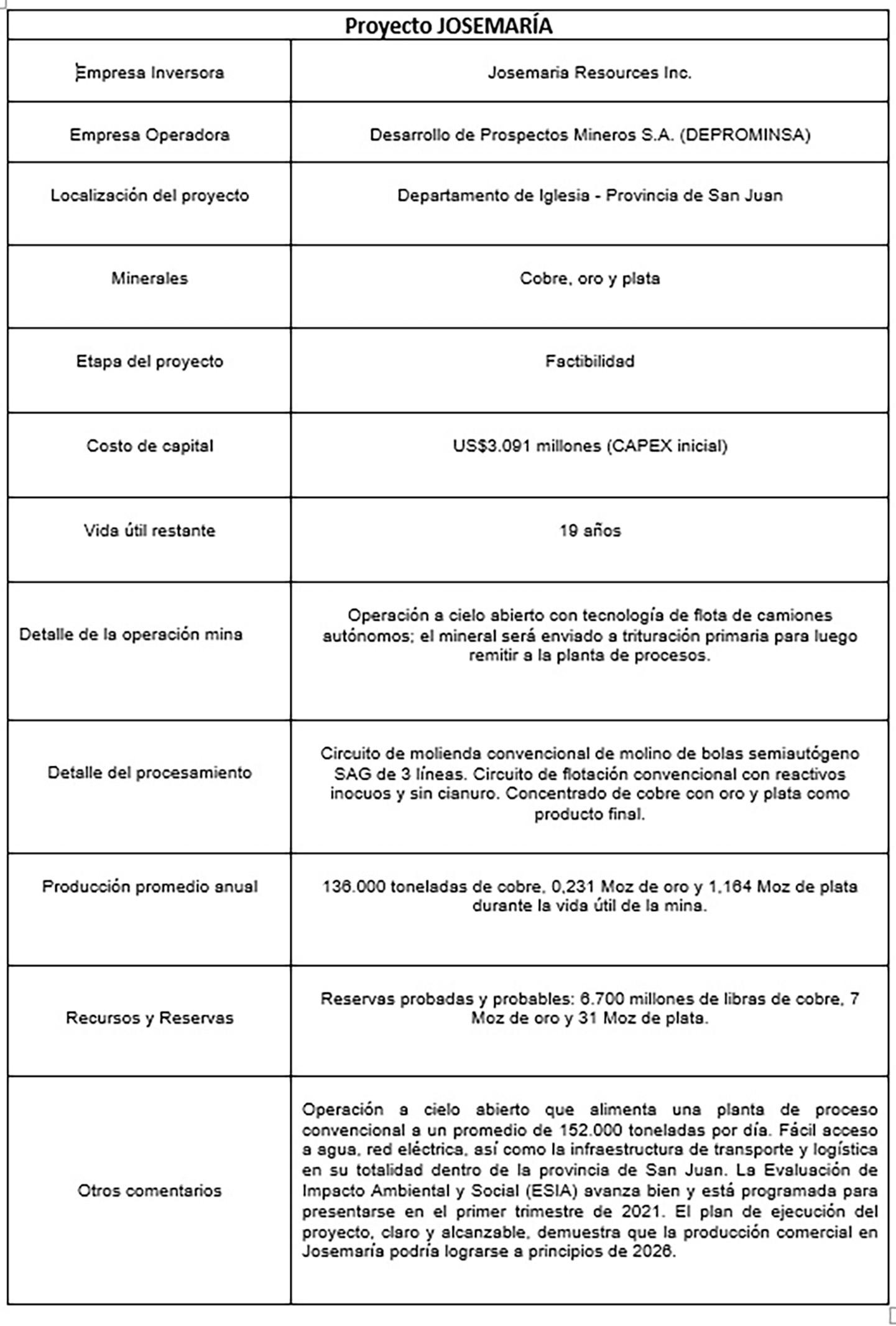 | Proyecto JOSEMARÍA | |
|---|---|
| Empresa Inversora | Josemaria Resources Inc. |
| Empresa Operadora | Desarrollo de Prospectos Mineros S.A. (DEPROMINSA) |
| Localización del proyecto | Departamento de Iglesia - Provincia de San Juan |
| Minerales | Cobre, oro y plata |
| Etapa del proyecto | Factibilidad |
| Costo de capital | US$3.091 millones (CAPEX inicial) |
| Vida útil restante | 19 años |
| Detalle de la operación mina | Operación a cielo abierto con tecnología de flota de camiones autónomos; el mineral será enviado a trituración primaria para luego remitir a la planta de procesos. |
| Detalle del procesamiento | Circuito de molienda convencional de molino de bolas semiautógeno SAG de 3 líneas. Circuito de flotación convencional con reactivos inocuos y sin cianuro. Concentrado de cobre con oro y plata como producto final. |
| Producción promedio anual | 136.000 toneladas de cobre, 0,231 Moz de oro y 1,164 Moz de plata durante la vida útil de la mina. |
| Recursos y Reservas | Reservas probadas y probables: 6.700 millones de libras de cobre, 7 Moz de oro y 31 Moz de plata. |
| Otros comentarios | Operación a cielo abierto que alimenta una planta de proceso convencional a un promedio de 152.000 toneladas por día. Fácil acceso a agua, red eléctrica, así como la infraestructura de transporte y logística en su totalidad dentro de la provincia de San Juan. La Evaluación de Impacto Ambiental y Social (ESIA) avanza bien y está programada para presentarse en el primer trimestre de 2021. El plan de ejecución del proyecto, claro y alcanzable, demuestra que la producción comercial en Josemaría podría lograrse a principios de 2026. |